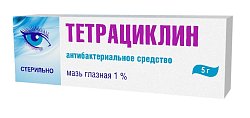 ТЕТРАЦИКЛИН

антибактериальное средство

СТЕРИЛЬНО

мазь глазная 1 %

5 г